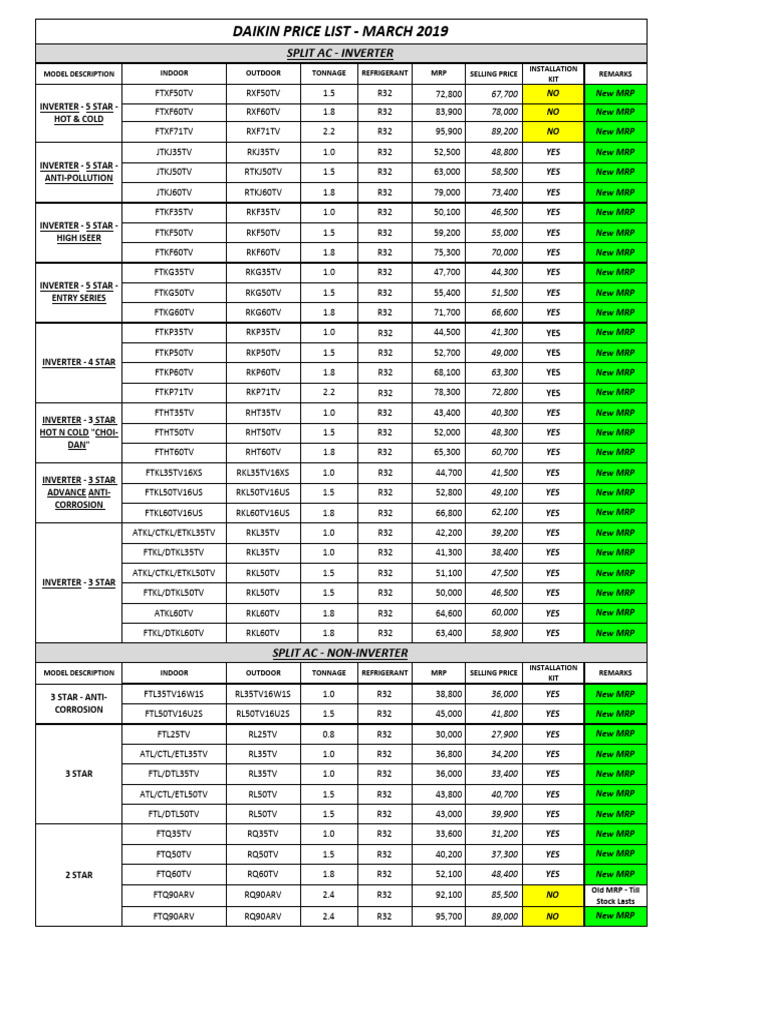 DAIKIN PRICE LIST - MARCH 2019

SPLIT AC - INVERTER

| MODEL DESCRIPTION | INDOOR | OUTDOOR | TONNAGE | REFRIGERANT | MRP | SELLING PRICE | INSTALLATION KIT | REMARKS |
|---|---|---|---|---|---|---|---|---|
| INVERTER - 5 STAR - HOT & COLD | FTXF50TV | RXF50TV | 1.5 | R32 | 72,800 | 67,700 | NO | New MRP |
| | FTXF60TV | RXF60TV | 1.8 | R32 | 83,900 | 78,000 | NO | New MRP |
| | FTXF71TV | RXF71TV | 2.2 | R32 | 95,900 | 89,200 | NO | New MRP |
| INVERTER - 5 STAR - ANTI-POLLUTION | JTKJ35TV | RKJ35TV | 1.0 | R32 | 52,500 | 48,800 | YES | New MRP |
| | JTKJ50TV | RTKJ50TV | 1.5 | R32 | 63,000 | 58,500 | YES | New MRP |
| | JTKJ60TV | RTKJ60TV | 1.8 | R32 | 79,000 | 73,400 | YES | New MRP |
| INVERTER - 5 STAR - HIGH ISEER | FTKF35TV | RKF35TV | 1.0 | R32 | 50,100 | 46,500 | YES | New MRP |
| | FTKF50TV | RKF50TV | 1.5 | R32 | 59,200 | 55,000 | YES | New MRP |
| | FTKF60TV | RKF60TV | 1.8 | R32 | 75,300 | 70,000 | YES | New MRP |
| INVERTER - 5 STAR - ENTRY SERIES | FTKG35TV | RKG35TV | 1.0 | R32 | 47,700 | 44,300 | YES | New MRP |
| | FTKG50TV | RKG50TV | 1.5 | R32 | 55,400 | 51,500 | YES | New MRP |
| | FTKG60TV | RKG60TV | 1.8 | R32 | 71,700 | 66,600 | YES | New MRP |
| INVERTER - 4 STAR | FTKP35TV | RKP35TV | 1.0 | R32 | 44,500 | 41,300 | YES | New MRP |
| | FTKP50TV | RKP50TV | 1.5 | R32 | 52,700 | 49,000 | YES | New MRP |
| | FTKP60TV | RKP60TV | 1.8 | R32 | 68,100 | 63,300 | YES | New MRP |
| | FTKP71TV | RKP71TV | 2.2 | R32 | 78,300 | 72,800 | YES | New MRP |
| INVERTER - 3 STAR HOT N COLD "CHOI-DAN" | FTHT35TV | RHT35TV | 1.0 | R32 | 43,400 | 40,300 | YES | New MRP |
| | FTHT50TV | RHT50TV | 1.5 | R32 | 52,000 | 48,300 | YES | New MRP |
| | FTHT60TV | RHT60TV | 1.8 | R32 | 65,300 | 60,700 | YES | New MRP |
| INVERTER - 3 STAR ADVANCE ANTI-CORROSION | FTKL35TV16XS | RKL35TV16XS | 1.0 | R32 | 44,700 | 41,500 | YES | New MRP |
| | FTKL50TV16US | RKL50TV16US | 1.5 | R32 | 52,800 | 49,100 | YES | New MRP |
| | FTKL60TV16US | RKL60TV16US | 1.8 | R32 | 66,800 | 62,100 | YES | New MRP |
| INVERTER - 3 STAR | ATKL/CTKL/ETKL35TV | RKL35TV | 1.0 | R32 | 42,200 | 39,200 | YES | New MRP |
| | FTKL/DTKL35TV | RKL35TV | 1.0 | R32 | 41,300 | 38,400 | YES | New MRP |
| | ATKL/CTKL/ETKL50TV | RKL50TV | 1.5 | R32 | 51,100 | 47,500 | YES | New MRP |
| | FTKL/DTKL50TV | RKL50TV | 1.5 | R32 | 50,000 | 46,500 | YES | New MRP |
| | ATKL60TV | RKL60TV | 1.8 | R32 | 64,600 | 60,000 | YES | New MRP |
| | FTKL/DTKL60TV | RKL60TV | 1.8 | R32 | 63,400 | 58,900 | YES | New MRP |

SPLIT AC - NON-INVERTER

| MODEL DESCRIPTION | INDOOR | OUTDOOR | TONNAGE | REFRIGERANT | MRP | SELLING PRICE | INSTALLATION KIT | REMARKS |
|---|---|---|---|---|---|---|---|---|
| 3 STAR - ANTI-CORROSION | FTL35TV16W1S | RL35TV16W1S | 1.0 | R32 | 38,800 | 36,000 | YES | New MRP |
| | FTL50TV16U2S | RL50TV16U2S | 1.5 | R32 | 45,000 | 41,800 | YES | New MRP |
| 3 STAR | FTL25TV | RL25TV | 0.8 | R32 | 30,000 | 27,900 | YES | New MRP |
| | ATL/CTL/ETL35TV | RL35TV | 1.0 | R32 | 36,800 | 34,200 | YES | New MRP |
| | FTL/DTL35TV | RL35TV | 1.0 | R32 | 36,000 | 33,400 | YES | New MRP |
| | ATL/CTL/ETL50TV | RL50TV | 1.5 | R32 | 43,800 | 40,700 | YES | New MRP |
| | FTL/DTL50TV | RL50TV | 1.5 | R32 | 43,000 | 39,900 | YES | New MRP |
| 2 STAR | FTQ35TV | RQ35TV | 1.0 | R32 | 33,600 | 31,200 | YES | New MRP |
| | FTQ50TV | RQ50TV | 1.5 | R32 | 40,200 | 37,300 | YES | New MRP |
| | FTQ60TV | RQ60TV | 1.8 | R32 | 52,100 | 48,400 | YES | New MRP |
| | FTQ90ARV | RQ90ARV | 2.4 | R32 | 92,100 | 85,500 | NO | Old MRP - Till Stock Lasts |
| | FTQ90ARV | RQ90ARV | 2.4 | R32 | 95,700 | 89,000 | NO | New MRP |